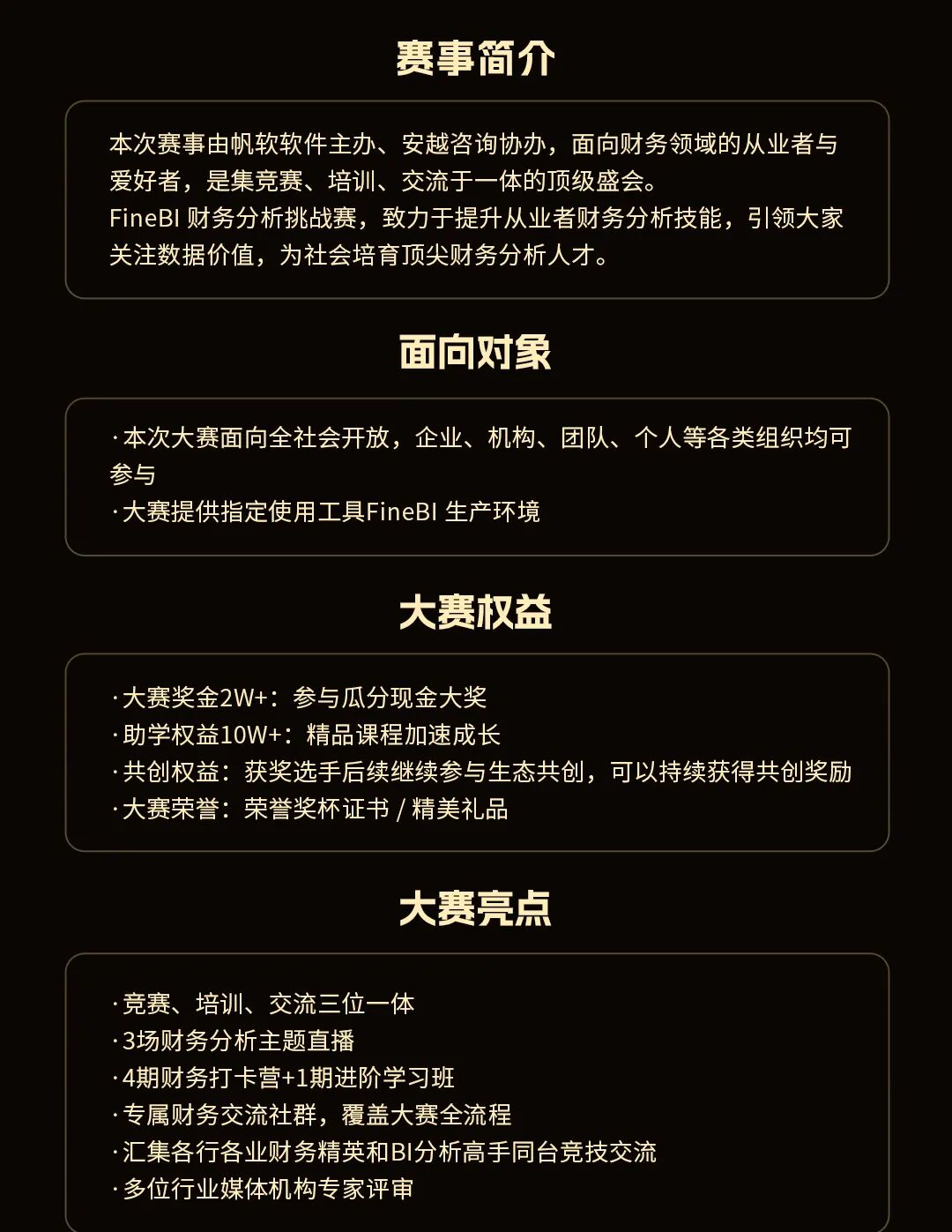 赛事简介

本次赛事由帆软软件主办、安越咨询协办，面向财务领域的从业者与爱好者，是集竞赛、培训、交流于一体的顶级盛会。
FineBI 财务分析挑战赛，致力于提升从业者财务分析技能，引领大家关注数据价值，为社会培育顶尖财务分析人才。

面向对象

·本次大赛面向全社会开放，企业、机构、团队、个人等各类组织均可参与
·大赛提供指定使用工具FineBI 生产环境

大赛权益

·大赛奖金2W+：参与瓜分现金大奖
·助学权益10W+：精品课程加速成长
·共创权益：获奖选手后续继续参与生态共创，可以持续获得共创奖励
·大赛荣誉：荣誉奖杯证书 / 精美礼品

大赛亮点

·竞赛、培训、交流三位一体
·3场财务分析主题直播
·4期财务打卡营+1期进阶学习班
·专属财务交流社群，覆盖大赛全流程
·汇集各行各业财务精英和BI分析高手同台竞技交流
·多位行业媒体机构专家评审